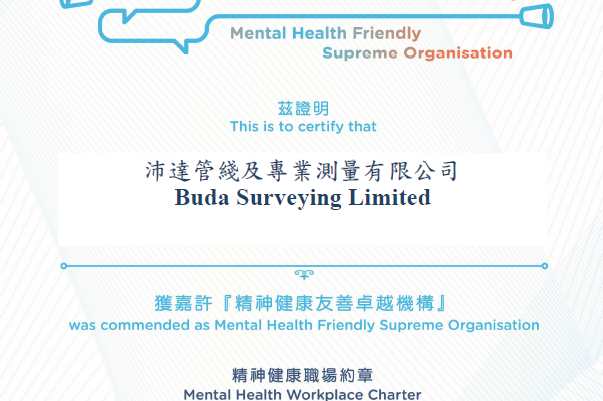 Mental Health Friendly
Supreme Organisation

茲證明
This is to certify that

沛達管綫及專業測量有限公司
Buda Surveying Limited

獲嘉許『精神健康友善卓越機構』
was commended as Mental Health Friendly Supreme Organisation

精神健康職場約章
Mental Health Workplace Charter